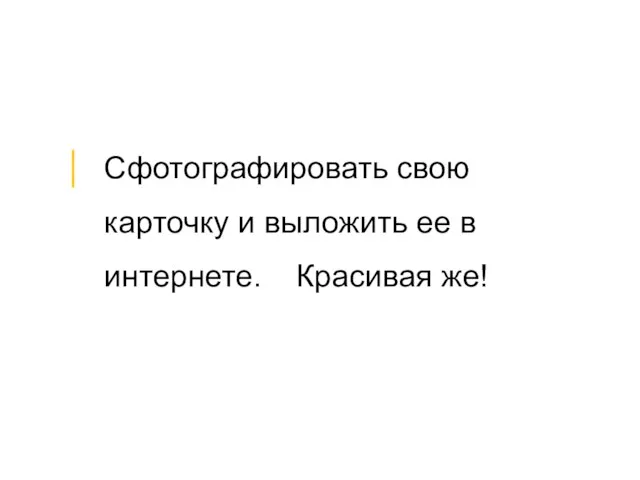 Сфотографировать свою карточку и выложить ее в интернете.    Красивая же!